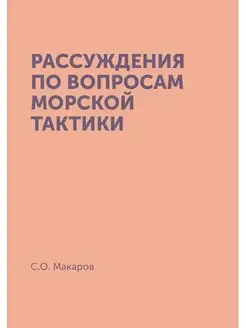 РАССУЖДЕНИЯ ПО ВОПРОСАМ МОРСКОЙ ТАКТИКИ

С.О. Макаров